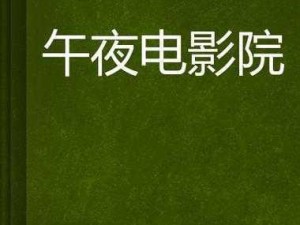 午夜电影院